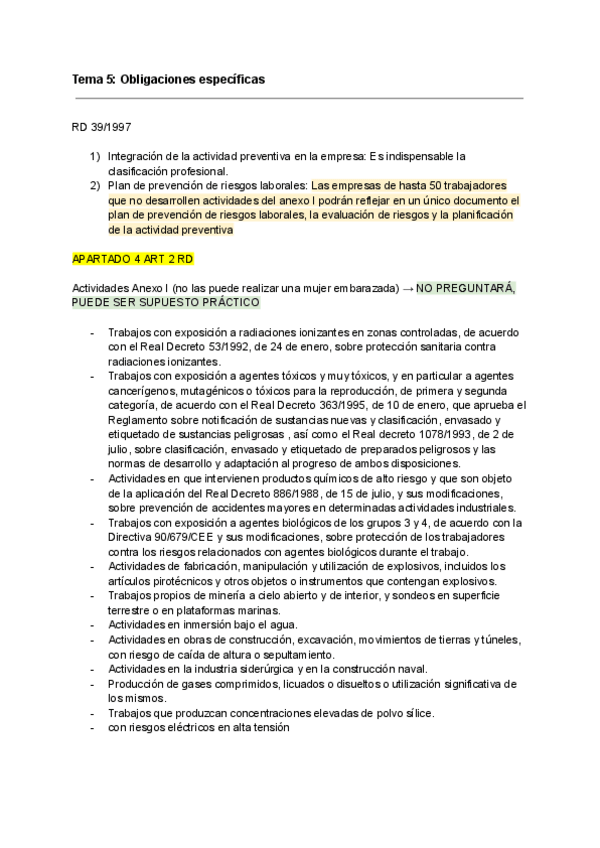 Tema 5: Obligaciones específicas

RD 39/1997

1) Integración de la actividad preventiva en la empresa: Es indispensable la clasificación profesional.
2) Plan de prevención de riesgos laborales: Las empresas de hasta 50 trabajadores que no desarrollen actividades del anexo I podrán reflejar en un único documento el plan de prevención de riesgos laborales, la evaluación de riesgos y la planificación de la actividad preventiva

APARTADO 4 ART 2 RD

Actividades Anexo I (no las puede realizar una mujer embarazada) → NO PREGUNTARÁ, PUEDE SER SUPUESTO PRÁCTICO

- Trabajos con exposición a radiaciones ionizantes en zonas controladas, de acuerdo con el Real Decreto 53/1992, de 24 de enero, sobre protección sanitaria contra radiaciones ionizantes.
- Trabajos con exposición a agentes tóxicos y muy tóxicos, y en particular a agentes cancerígenos, mutagénicos o tóxicos para la reproducción, de primera y segunda categoría, de acuerdo con el Real Decreto 363/1995, de 10 de enero, que aprueba el Reglamento sobre notificación de sustancias nuevas y clasificación, envasado y etiquetado de sustancias peligrosas , así como el Real decreto 1078/1993, de 2 de julio, sobre clasificación, envasado y etiquetado de preparados peligrosos y las normas de desarrollo y adaptación al progreso de ambos disposiciones.
- Actividades en que intervienen productos químicos de alto riesgo y que son objeto de la aplicación del Real Decreto 886/1988, de 15 de julio, y sus modificaciones, sobre prevención de accidentes mayores en determinadas actividades industriales.
- Trabajos con exposición a agentes biológicos de los grupos 3 y 4, de acuerdo con la Directiva 90/679/CEE y sus modificaciones, sobre protección de los trabajadores contra los riesgos relacionados con agentes biológicos durante el trabajo.
- Actividades de fabricación, manipulación y utilización de explosivos, incluidos los artículos pirotécnicos y otros objetos o instrumentos que contengan explosivos.
- Trabajos propios de minería a cielo abierto y de interior, y sondeos en superficie terrestre o en plataformas marinas.
- Actividades en inmersión bajo el agua.
- Actividades en obras de construcción, excavación, movimientos de tierras y túneles, con riesgo de caída de altura o sepultamiento.
- Actividades en la industria siderúrgica y en la construcción naval.
- Producción de gases comprimidos, licuados o disueltos o utilización significativa de los mismos.
- Trabajos que produzcan concentraciones elevadas de polvo sílice.
- con riesgos eléctricos en alta tensión